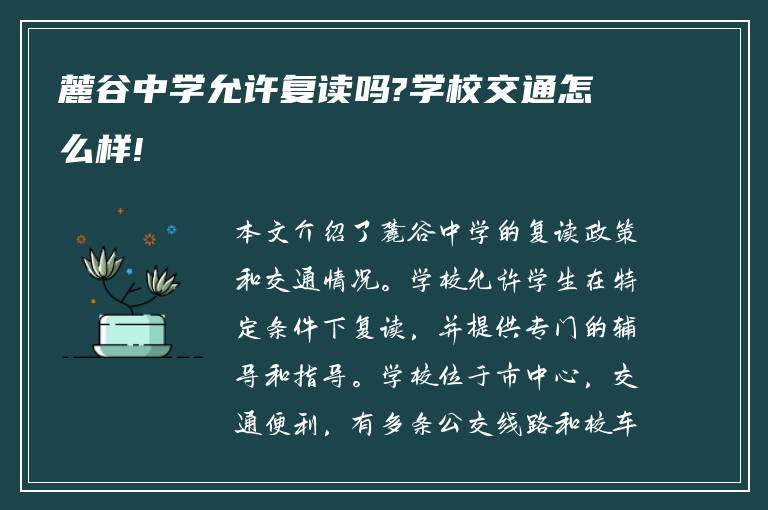 麓谷中学允许复读吗?学校交通怎么样!

本文介绍了麓谷中学的复读政策和交通情况。学校允许学生在特定条件下复读，并提供专门的辅导和指导。学校位于市中心，交通便利，有多条公交线路和校车